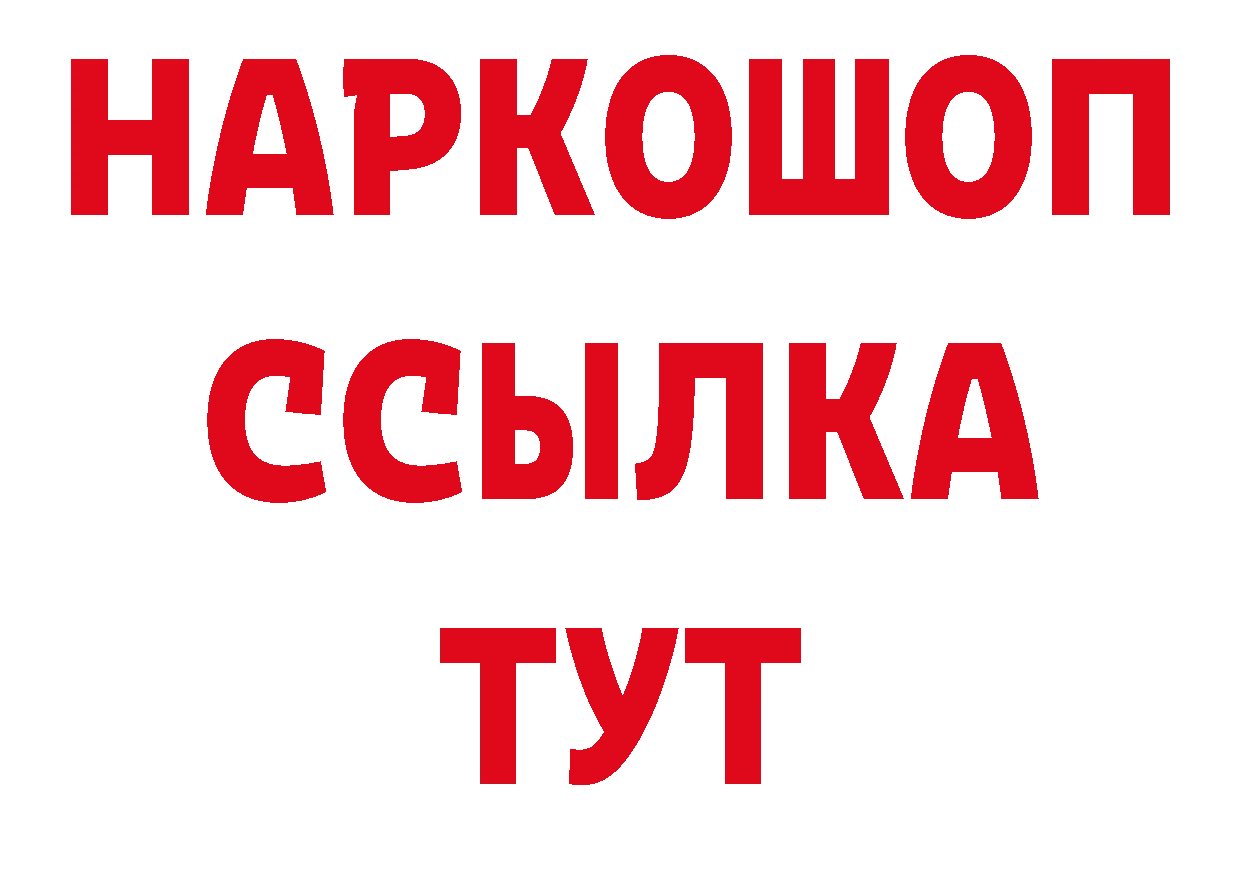 НАРКОШОП
ССЫЛКА
ТУТ